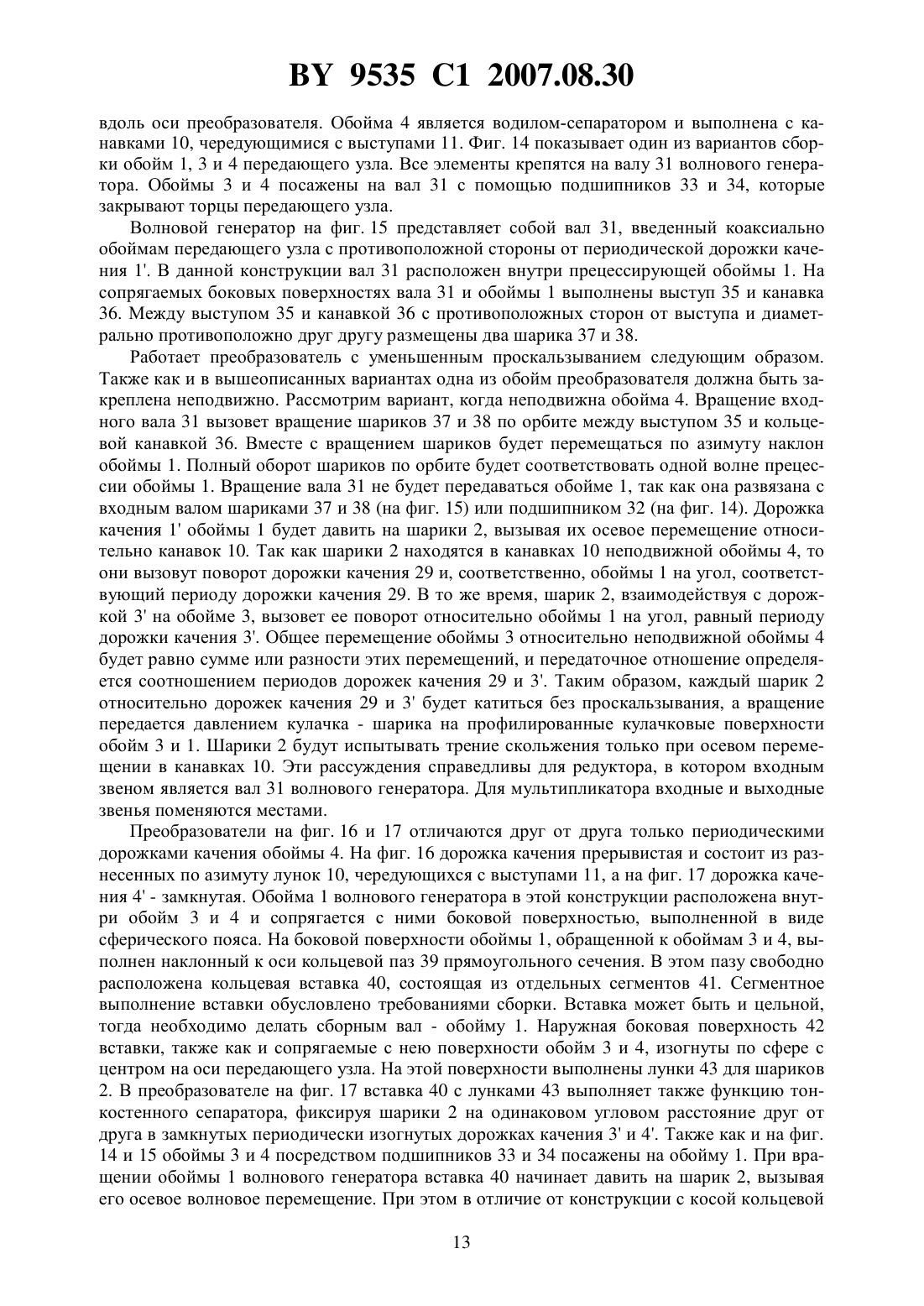 BY 9535 C1 2007.08.30

вдоль оси преобразователя. Обойма 4 является водилом-сепаратором и выполнена с канавками 10, чередующимися с выступами 11. Фиг. 14 показывает один из вариантов сборки обойм 1, 3 и 4 передающего узла. Все элементы крепятся на валу 31 волнового генератора. Обоймы 3 и 4 посажены на вал 31 с помощью подшипников 33 и 34, которые закрывают торцы передающего узла.

Волновой генератор на фиг. 15 представляет собой вал 31, введенный коаксиально обоймам передающего узла с противоположной стороны от периодической дорожки качения 1'. В данной конструкции вал 31 расположен внутри прецессирующей обоймы 1. На сопрягаемых боковых поверхностях вала 31 и обоймы 1 выполнены выступ 35 и канавка 36. Между выступом 35 и канавкой 36 с противоположных сторон от выступа и диаметрально противоположно друг другу размещены два шарика 37 и 38.

Работает преобразователь с уменьшенным проскальзыванием следующим образом. Также как и в вышеописанных вариантах одна из обойм преобразователя должна быть закреплена неподвижно. Рассмотрим вариант, когда неподвижна обойма 4. Вращение входного вала 31 вызовет вращение шариков 37 и 38 по орбите между выступом 35 и кольцевой канавкой 36. Вместе с вращением шариков будет перемещаться по азимуту наклон обоймы 1. Полный оборот шариков по орбите будет соответствовать одной волне прецессии обоймы 1. Вращение вала 31 не будет передаваться обойме 1, так как она развязана с входным валом шариками 37 и 38 (на фиг. 15) или подшипником 32 (на фиг. 14). Дорожка качения 1' обоймы 1 будет давить на шарики 2, вызывая их осевое перемещение относительно канавок 10. Так как шарики 2 находятся в канавках 10 неподвижной обоймы 4, то они вызовут поворот дорожки качения 29 и, соответственно, обоймы 1 на угол, соответствующий периоду дорожки качения 29. В то же время, шарик 2, взаимодействуя с дорожкой 3' на обойме 3, вызовет ее поворот относительно обоймы 1 на угол, равный периоду дорожки качения 3'. Общее перемещение обоймы 3 относительно неподвижной обоймы 4 будет равно сумме или разности этих перемещений, и передаточное отношение определяется соотношением периодов дорожек качения 29 и 3'. Таким образом, каждый шарик 2 относительно дорожек качения 29 и 3' будет катиться без проскальзывания, а вращение передается давлением кулачка - шарика на профилированные кулачковые поверхности обойм 3 и 1. Шарики 2 будут испытывать трение скольжения только при осевом перемещении в канавках 10. Эти рассуждения справедливы для редуктора, в котором входным звеном является вал 31 волнового генератора. Для мультипликатора входные и выходные звенья поменяются местами.

Преобразователи на фиг. 16 и 17 отличаются друг от друга только периодическими дорожками качения обоймы 4. На фиг. 16 дорожка качения прерывистая и состоит из разнесенных по азимуту лунок 10, чередующихся с выступами 11, а на фиг. 17 дорожка качения 4' - замкнутая. Обойма 1 волнового генератора в этой конструкции расположена внутри обойм 3 и 4 и сопрягается с ними боковой поверхностью, выполненной в виде сферического пояса. На боковой поверхности обоймы 1, обращенной к обоймам 3 и 4, выполнен наклонный к оси кольцевой паз 39 прямоугольного сечения. В этом пазу свободно расположена кольцевая вставка 40, состоящая из отдельных сегментов 41. Сегментное выполнение вставки обусловлено требованиями сборки. Вставка может быть и цельной, тогда необходимо делать сборным вал - обойму 1. Наружная боковая поверхность 42 вставки, также как и сопрягаемые с нею поверхности обойм 3 и 4, изогнуты по сфере с центром на оси передающего узла. На этой поверхности выполнены лунки 43 для шариков 2. В преобразователе на фиг. 17 вставка 40 с лунками 43 выполняет также функцию тонкостенного сепаратора, фиксируя шарики 2 на одинаковом угловом расстояние друг от друга в замкнутых периодически изогнутых дорожках качения 3' и 4'. Также как и на фиг. 14 и 15 обоймы 3 и 4 посредством подшипников 33 и 34 посажены на обойму 1. При вращении обоймы 1 волнового генератора вставка 40 начинает давить на шарик 2, вызывая его осевое волновое перемещение. При этом в отличие от конструкции с косой кольцевой

13